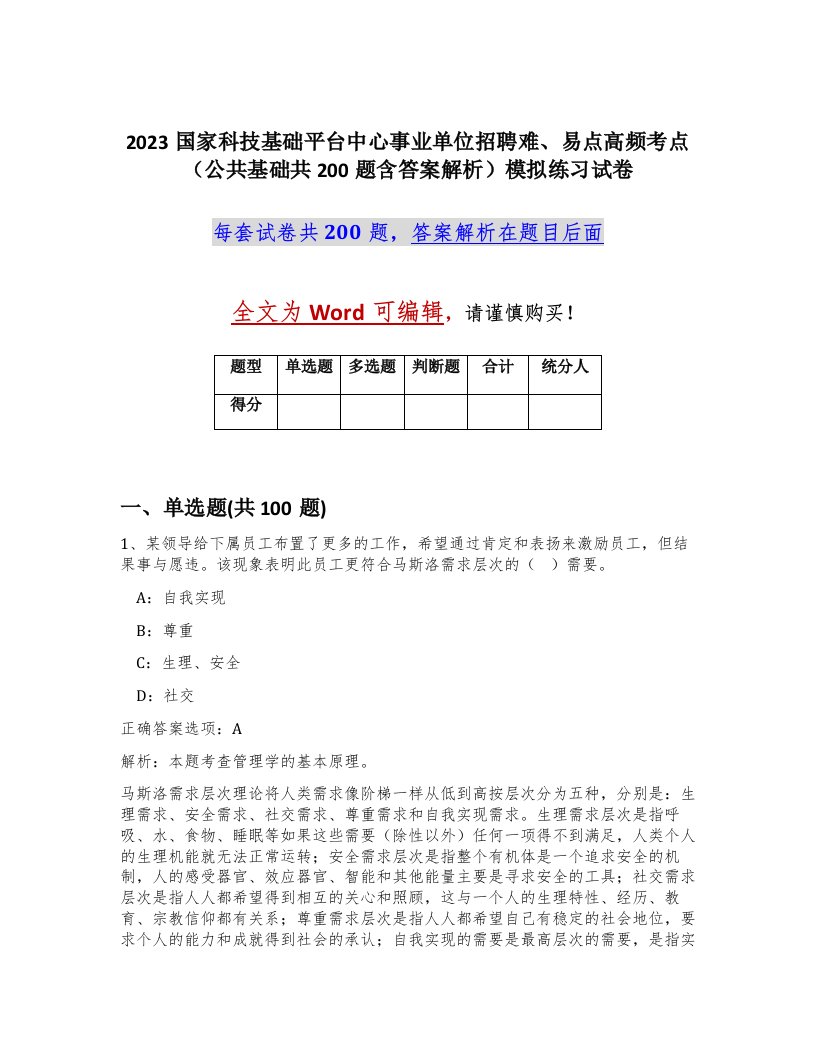 2023 国家科技基础平台中心事业单位招聘难、易点高频考点（公共基础共 200 题含答案解析）模拟练习试卷

每套试卷共 200 题，答案解析在题目后面

全文为 Word 可编辑，请谨慎购买！

| 题型 | 单选题 | 多选题 | 判断题 | 合计 | 统分人 |
|---|---|---|---|---|---|
| 得分 | | | | | |

一、单选题(共 100 题)

1、某领导给下属员工布置了更多的工作，希望通过肯定和表扬来激励员工，但结果事与愿违。该现象表明此员工更符合马斯洛需求层次的（ ）需要。

A：自我实现

B：尊重

C：生理、安全

D：社交

正确答案选项：A

解析：本题考查管理学的基本原理。

马斯洛需求层次理论将人类需求像阶梯一样从低到高按层次分为五种，分别是：生理需求、安全需求、社交需求、尊重需求和自我实现需求。生理需求层次是指呼吸、水、食物、睡眠等如果这些需要（除性以外）任何一项得不到满足，人类个人的生理机能就无法正常运转；安全需求层次是指整个有机体是一个追求安全的机制，人的感受器官、效应器官、智能和其他能量主要是寻求安全的工具；社交需求层次是指人人都希望得到相互的关心和照顾，这与一个人的生理特性、经历、教育、宗教信仰都有关系；尊重需求层次是指人人都希望自己有稳定的社会地位，要求个人的能力和成就得到社会的承认；自我实现的需要是最高层次的需要，是指实